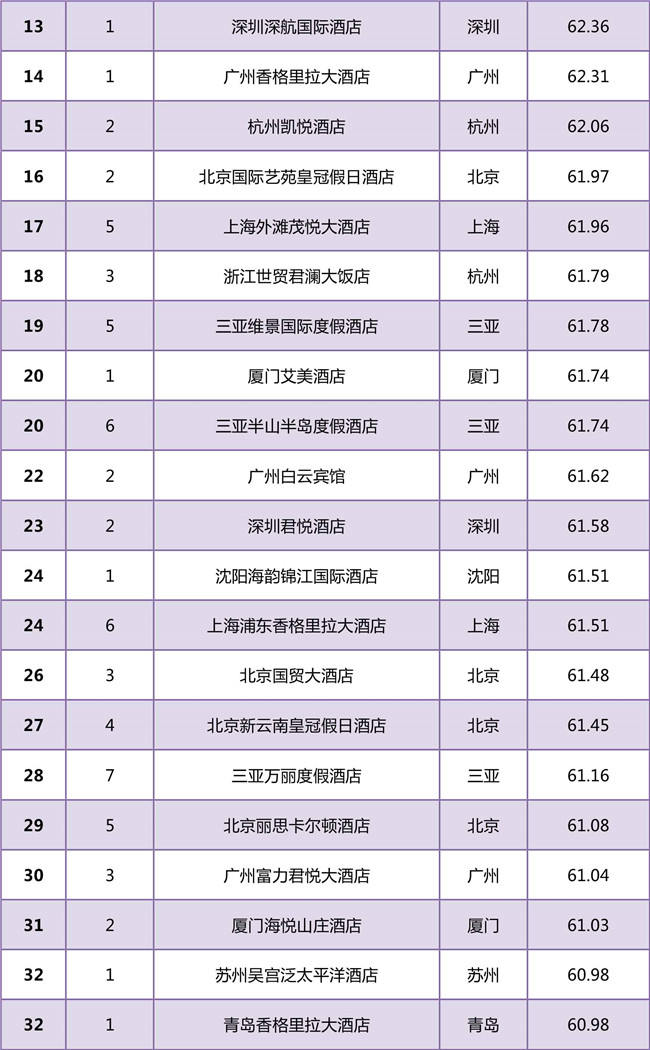 | 13 | 1 | 深圳深航国际酒店 | 深圳 | 62.36 |
|---|---|---|---|---|
| 14 | 1 | 广州香格里拉大酒店 | 广州 | 62.31 |
| 15 | 2 | 杭州凯悦酒店 | 杭州 | 62.06 |
| 16 | 2 | 北京国际艺苑皇冠假日酒店 | 北京 | 61.97 |
| 17 | 5 | 上海外滩茂悦大酒店 | 上海 | 61.96 |
| 18 | 3 | 浙江世贸君澜大饭店 | 杭州 | 61.79 |
| 19 | 5 | 三亚维景国际度假酒店 | 三亚 | 61.78 |
| 20 | 1 | 厦门艾美酒店 | 厦门 | 61.74 |
| 20 | 6 | 三亚半山半岛度假酒店 | 三亚 | 61.74 |
| 22 | 2 | 广州白云宾馆 | 广州 | 61.62 |
| 23 | 2 | 深圳君悦酒店 | 深圳 | 61.58 |
| 24 | 1 | 沈阳海韵锦江国际酒店 | 沈阳 | 61.51 |
| 24 | 6 | 上海浦东香格里拉大酒店 | 上海 | 61.51 |
| 26 | 3 | 北京国贸大酒店 | 北京 | 61.48 |
| 27 | 4 | 北京新云南皇冠假日酒店 | 北京 | 61.45 |
| 28 | 7 | 三亚万丽度假酒店 | 三亚 | 61.16 |
| 29 | 5 | 北京丽思卡尔顿酒店 | 北京 | 61.08 |
| 30 | 3 | 广州富力君悦大酒店 | 广州 | 61.04 |
| 31 | 2 | 厦门海悦山庄酒店 | 厦门 | 61.03 |
| 32 | 1 | 苏州吴宫泛太平洋酒店 | 苏州 | 60.98 |
| 32 | 1 | 青岛香格里拉大酒店 | 青岛 | 60.98 |